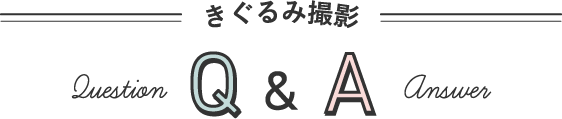 きぐるみ撮影

Question Q & A Answer